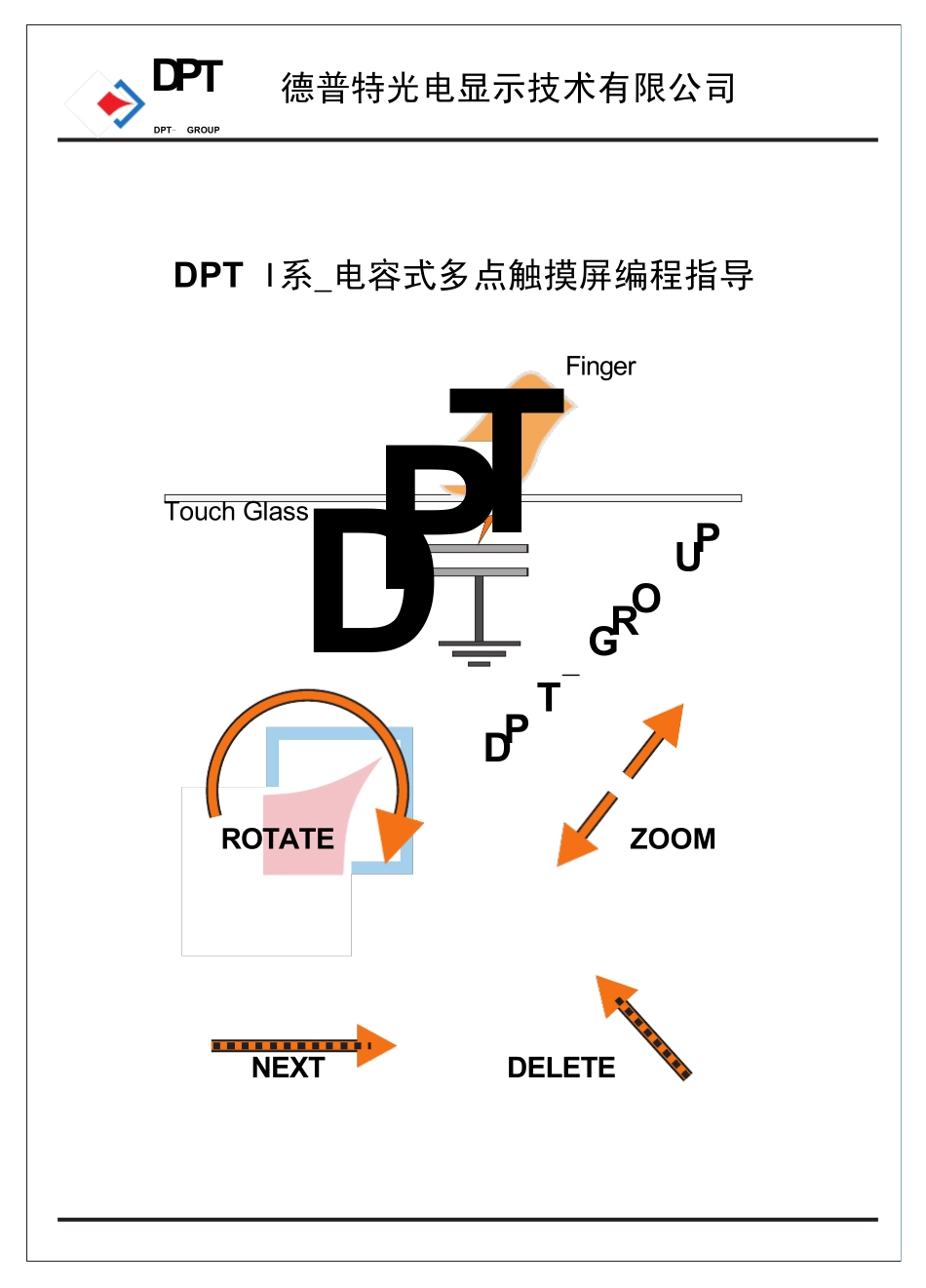 DPT

DPT GROUP

德普特光电显示技术有限公司

DPT Ⅰ系_电容式多点触摸屏编程指导

Finger

Touch Glass

DPT

DPT_GROUP

ROTATE

ZOOM

NEXT

DELETE